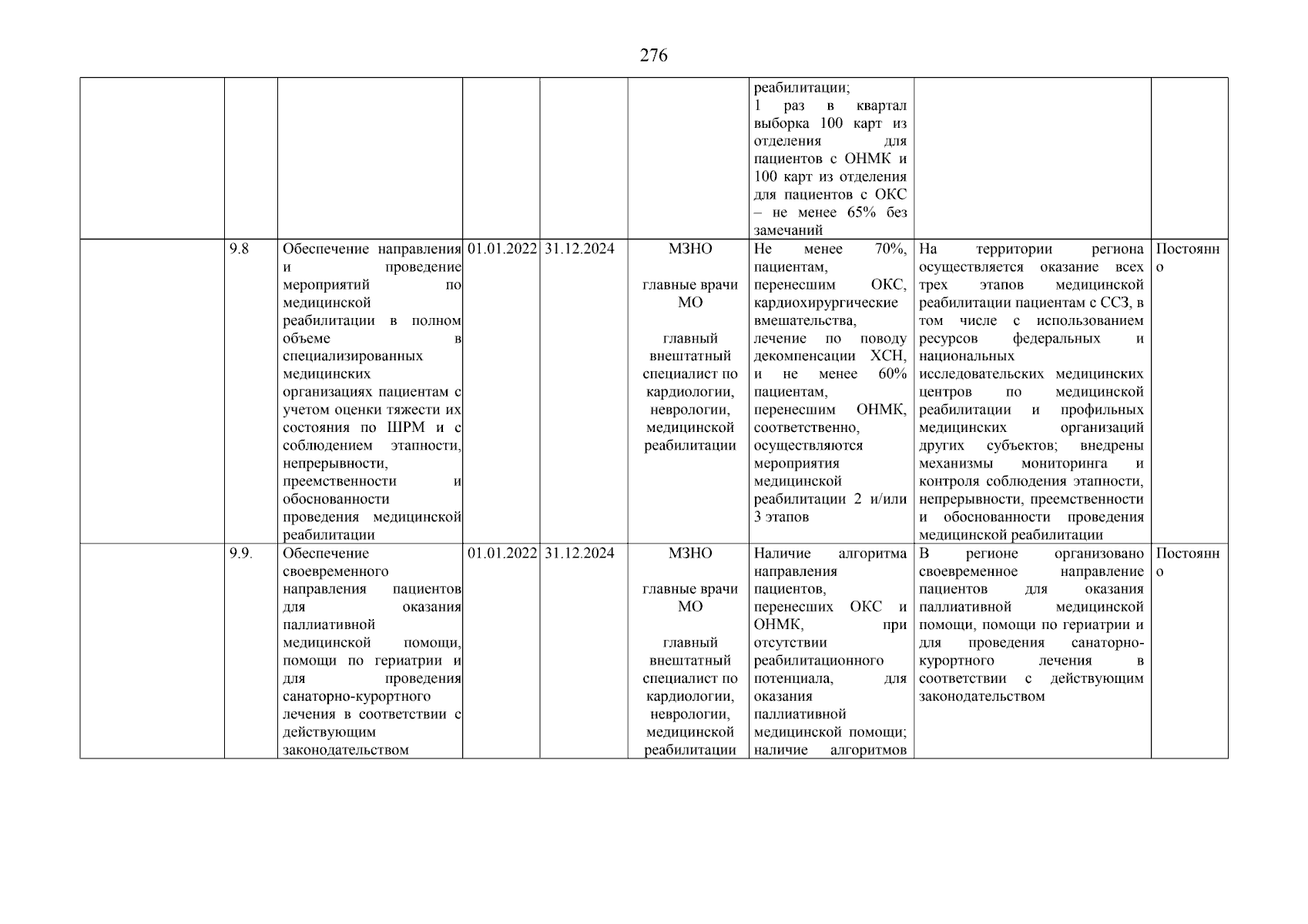 276

| | | | | | | | | |
|---|---|---|---|---|---|---|---|---|
| | | | | | | реабилитации; 1 раз в квартал выборка 100 карт из отделения для пациентов с ОНМК и 100 карт из отделения для пациентов с ОКС – не менее 65% без замечаний | | |
| | 9.8 | Обеспечение направления и проведение мероприятий по медицинской реабилитации в полном объеме в специализированных медицинских организациях пациентам с учетом оценки тяжести их состояния по ШРМ и с соблюдением этапности, непрерывности, преемственности и обоснованности проведения медицинской реабилитации | 01.01.2022 | 31.12.2024 | МЗНО главные врачи МО главный внештатный специалист по кардиологии, неврологии, медицинской реабилитации | Не менее 70%, пациентам, перенесшим ОКС, кардиохирургические вмешательства, лечение по поводу декомпенсации ХСН, и не менее 60% пациентам, перенесшим ОНМК, соответственно, осуществляются мероприятия медицинской реабилитации 2 и/или 3 этапов | На территории региона осуществляется оказание всех трех этапов медицинской реабилитации пациентам с ССЗ, в том числе с использованием ресурсов федеральных и национальных исследовательских медицинских центров по медицинской реабилитации и профильных медицинских организаций других субъектов; внедрены механизмы мониторинга и контроля соблюдения этапности, непрерывности, преемственности и обоснованности проведения медицинской реабилитации | Постоянно |
| | 9.9. | Обеспечение своевременного направления пациентов для оказания паллиативной медицинской помощи, помощи по гериатрии и для проведения санаторно-курортного лечения в соответствии с действующим законодательством | 01.01.2022 | 31.12.2024 | МЗНО главные врачи МО главный внештатный специалист по кардиологии, неврологии, медицинской реабилитации | Наличие алгоритма направления пациентов, перенесших ОКС и ОНМК, при отсутствии реабилитационного потенциала, для оказания паллиативной медицинской помощи; наличие алгоритмов | В регионе организовано своевременное направление пациентов для оказания паллиативной медицинской помощи, помощи по гериатрии и для проведения санаторно-курортного лечения в соответствии с действующим законодательством | Постоянно |